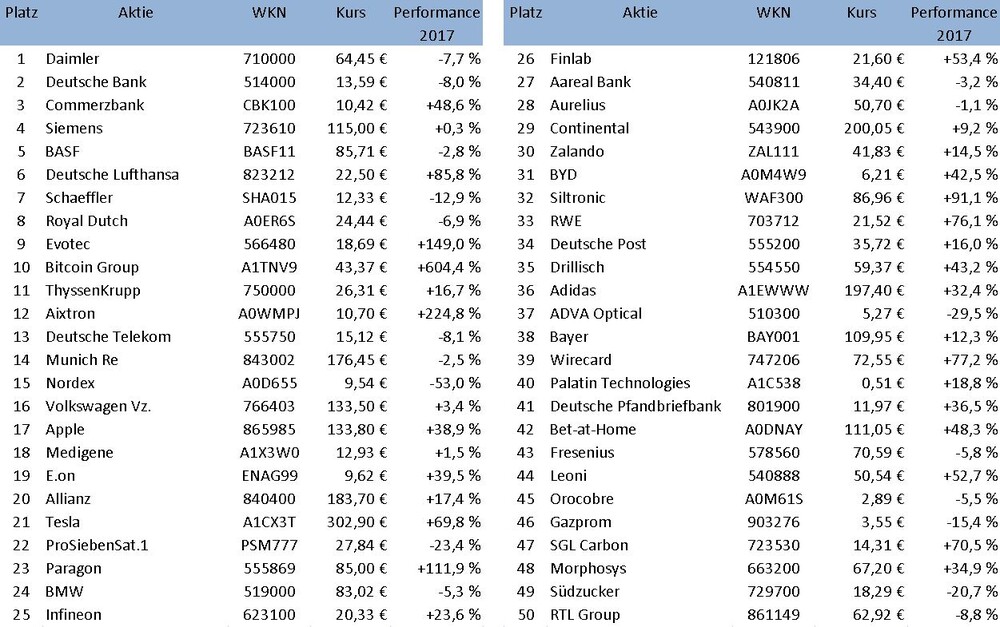 | Platz | Aktie | WKN | Kurs | Performance 2017 |
|---|---|---|---|---|
| 1 | Daimler | 710000 | 64,45 € | -7,7 % |
| 2 | Deutsche Bank | 514000 | 13,59 € | -8,0 % |
| 3 | Commerzbank | CBK100 | 10,42 € | +48,6 % |
| 4 | Siemens | 723610 | 115,00 € | +0,3 % |
| 5 | BASF | BASF11 | 85,71 € | -2,8 % |
| 6 | Deutsche Lufthansa | 823212 | 22,50 € | +85,8 % |
| 7 | Schaeffler | SHA015 | 12,33 € | -12,9 % |
| 8 | Royal Dutch | A0ER6S | 24,44 € | -6,9 % |
| 9 | Evotec | 566480 | 18,69 € | +149,0 % |
| 10 | Bitcoin Group | A1TNV9 | 43,37 € | +604,4 % |
| 11 | ThyssenKrupp | 750000 | 26,31 € | +16,7 % |
| 12 | Aixtron | A0WMPJ | 10,70 € | +224,8 % |
| 13 | Deutsche Telekom | 555750 | 15,12 € | -8,1 % |
| 14 | Munich Re | 843002 | 176,45 € | -2,5 % |
| 15 | Nordex | A0D655 | 9,54 € | -53,0 % |
| 16 | Volkswagen Vz. | 766403 | 133,50 € | +3,4 % |
| 17 | Apple | 865985 | 133,80 € | +38,9 % |
| 18 | Medigene | A1X3W0 | 12,93 € | +1,5 % |
| 19 | E.on | ENAG99 | 9,62 € | +39,5 % |
| 20 | Allianz | 840400 | 183,70 € | +17,4 % |
| 21 | Tesla | A1CX3T | 302,90 € | +69,8 % |
| 22 | ProSiebenSat.1 | PSM777 | 27,84 € | -23,4 % |
| 23 | Paragon | 555869 | 85,00 € | +111,9 % |
| 24 | BMW | 519000 | 83,02 € | -5,3 % |
| 25 | Infineon | 623100 | 20,33 € | +23,6 % |

| Platz | Aktie | WKN | Kurs | Performance 2017 |
|---|---|---|---|---|
| 26 | Finlab | 121806 | 21,60 € | +53,4 % |
| 27 | Aareal Bank | 540811 | 34,40 € | -3,2 % |
| 28 | Aurelius | A0JK2A | 50,70 € | -1,1 % |
| 29 | Continental | 543900 | 200,05 € | +9,2 % |
| 30 | Zalando | ZAL111 | 41,83 € | +14,5 % |
| 31 | BYD | A0M4W9 | 6,21 € | +42,5 % |
| 32 | Siltronic | WAF300 | 86,96 € | +91,1 % |
| 33 | RWE | 703712 | 21,52 € | +76,1 % |
| 34 | Deutsche Post | 555200 | 35,72 € | +16,0 % |
| 35 | Drillisch | 554550 | 59,37 € | +43,2 % |
| 36 | Adidas | A1EWWW | 197,40 € | +32,4 % |
| 37 | ADVA Optical | 510300 | 5,27 € | -29,5 % |
| 38 | Bayer | BAY001 | 109,95 € | +12,3 % |
| 39 | Wirecard | 747206 | 72,55 € | +77,2 % |
| 40 | Palatin Technologies | A1C538 | 0,51 € | +18,8 % |
| 41 | Deutsche Pfandbriefbank | 801900 | 11,97 € | +36,5 % |
| 42 | Bet-at-Home | A0DNAY | 111,05 € | +48,3 % |
| 43 | Fresenius | 578560 | 70,59 € | -5,8 % |
| 44 | Leoni | 540888 | 50,54 € | +52,7 % |
| 45 | Orocobre | A0M61S | 2,89 € | -5,5 % |
| 46 | Gazprom | 903276 | 3,55 € | -15,4 % |
| 47 | SGL Carbon | 723530 | 14,31 € | +70,5 % |
| 48 | Morphosys | 663200 | 67,20 € | +34,9 % |
| 49 | Südzucker | 729700 | 18,29 € | -20,7 % |
| 50 | RTL Group | 861149 | 62,92 € | -8,8 % |